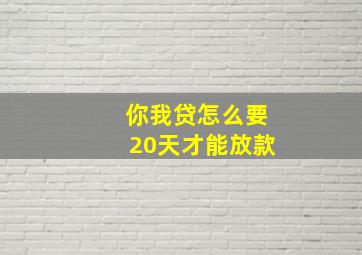 你我贷怎么要
20天才能放款